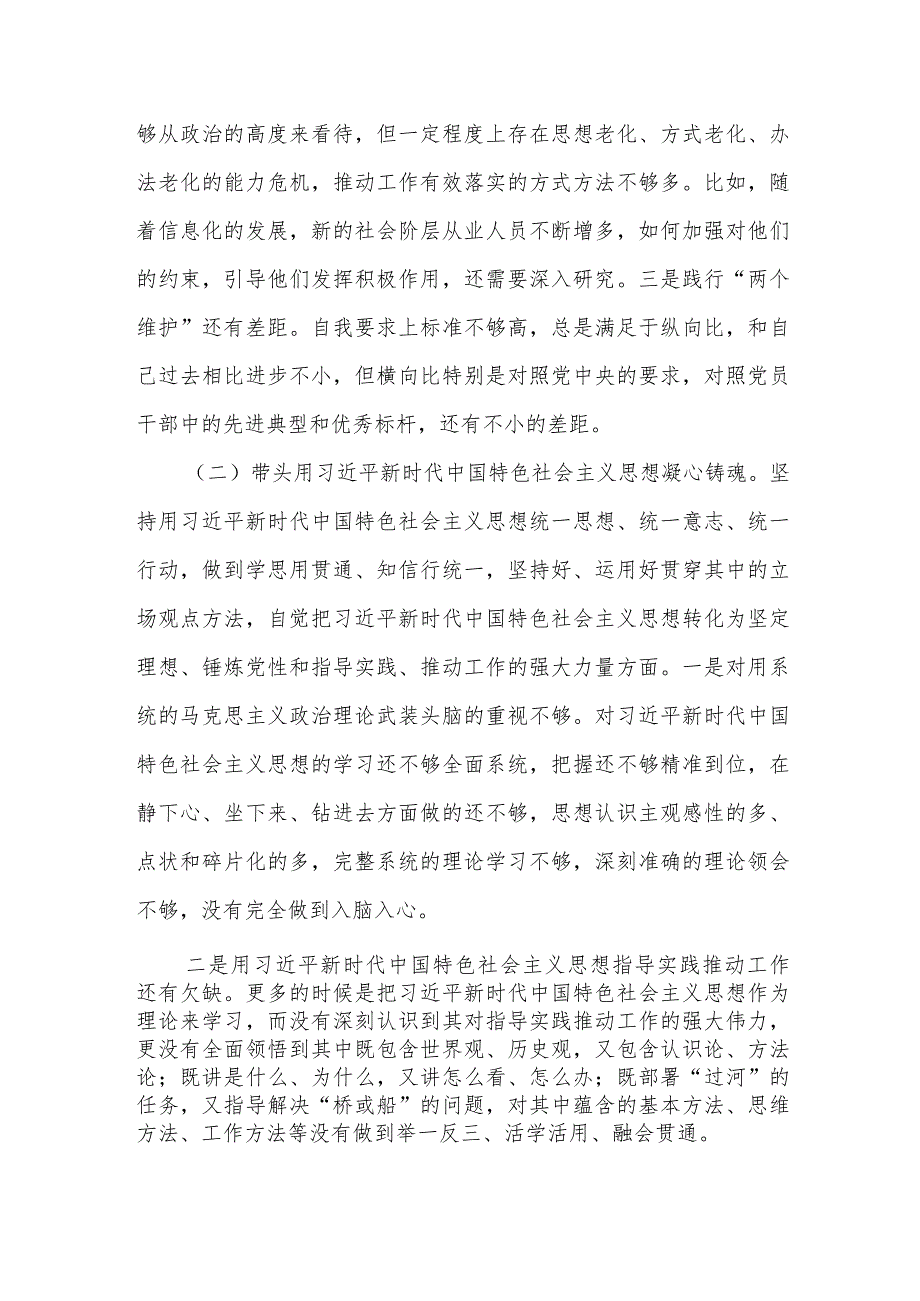 够从政治的高度来看待，但一定程度上存在思想老化、方式老化、办法老化的能力危机，推动工作有效落实的方式方法不够多。比如，随着信息化的发展，新的社会阶层从业人员不断增多，如何加强对他们的约束，引导他们发挥积极作用，还需要深入研究。三是践行“两个维护”还有差距。自我要求上标准不够高，总是满足于纵向比，和自己过去相比进步不小，但横向比特别是对照党中央的要求，对照党员干部中的先进典型和优秀标杆，还有不小的差距。

（二）带头用习近平新时代中国特色社会主义思想凝心铸魂。坚持用习近平新时代中国特色社会主义思想统一思想、统一意志、统一行动，做到学思用贯通、知信行统一，坚持好、运用好贯穿其中的立场观点方法，自觉把习近平新时代中国特色社会主义思想转化为坚定理想、锤炼党性和指导实践、推动工作的强大力量方面。一是对用系统的马克思主义政治理论武装头脑的重视不够。对习近平新时代中国特色社会主义思想的学习还不够全面系统，把握还不够精准到位，在静下心、坐下来、钻进去方面做的还不够，思想认识主观感性的多、点状和碎片化的多，完整系统的理论学习不够，深刻准确的理论领会不够，没有完全做到入脑入心。

二是用习近平新时代中国特色社会主义思想指导实践推动工作还有欠缺。更多的时候是把习近平新时代中国特色社会主义思想作为理论来学习，而没有深刻认识到其对指导实践推动工作的强大伟力，更没有全面领悟到其中既包含世界观、历史观，又包含认识论、方法论；既讲是什么、为什么，又讲怎么看、怎么办；既部署“过河”的任务，又指导解决“桥或船”的问题，对其中蕴含的基本方法、思维方法、工作方法等没有做到举一反三、活学活用、融会贯通。